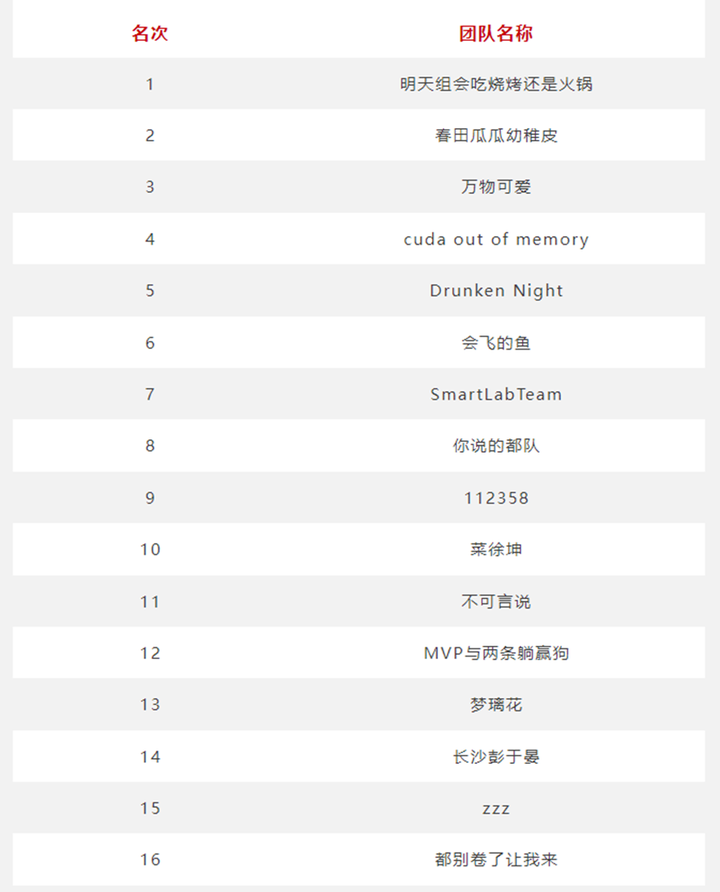 | 名次 | 团队名称 |
|---|---|
| 1 | 明天组会吃烧烤还是火锅 |
| 2 | 春田瓜瓜幼稚皮 |
| 3 | 万物可爱 |
| 4 | cuda out of memory |
| 5 | Drunken Night |
| 6 | 会飞的鱼 |
| 7 | SmartLabTeam |
| 8 | 你说的都队 |
| 9 | 112358 |
| 10 | 菜徐坤 |
| 11 | 不可言说 |
| 12 | MVP与两条躺赢狗 |
| 13 | 梦璃花 |
| 14 | 长沙彭于晏 |
| 15 | zzz |
| 16 | 都别卷了让我来 |